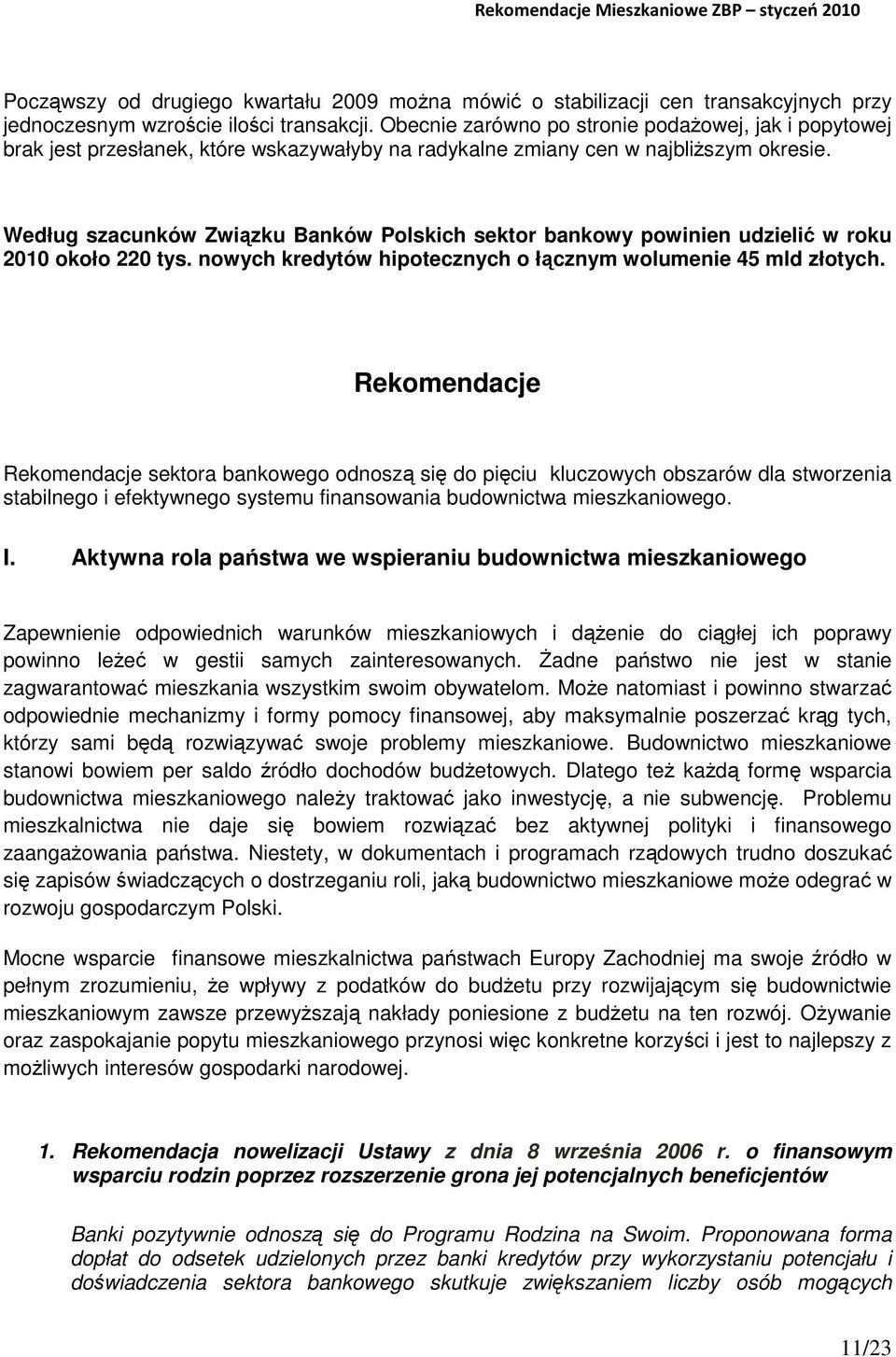 Rekomendacje Mieszkaniowe ZBP – styczeń 2010

Począwszy od drugiego kwartału 2009 można mówić o stabilizacji cen transakcyjnych przy jednoczesnym wzroście ilości transakcji. Obecnie zarówno po stronie podażowej, jak i popytowej brak jest przesłanek, które wskazywałyby na radykalne zmiany cen w najbliższym okresie.

Według szacunków Związku Banków Polskich sektor bankowy powinien udzielić w roku 2010 około 220 tys. nowych kredytów hipotecznych o łącznym wolumenie 45 mld złotych.

Rekomendacje

Rekomendacje sektora bankowego odnoszą się do pięciu kluczowych obszarów dla stworzenia stabilnego i efektywnego systemu finansowania budownictwa mieszkaniowego.

I. Aktywna rola państwa we wspieraniu budownictwa mieszkaniowego

Zapewnienie odpowiednich warunków mieszkaniowych i dążenie do ciągłej ich poprawy powinno leżeć w gestii samych zainteresowanych. Żadne państwo nie jest w stanie zagwarantować mieszkania wszystkim swoim obywatelom. Może natomiast i powinno stwarzać odpowiednie mechanizmy i formy pomocy finansowej, aby maksymalnie poszerzać krąg tych, którzy sami będą rozwiązywać swoje problemy mieszkaniowe. Budownictwo mieszkaniowe stanowi bowiem per saldo źródło dochodów budżetowych. Dlatego też każdą formę wsparcia budownictwa mieszkaniowego należy traktować jako inwestycję, a nie subwencję. Problemu mieszkalnictwa nie daje się bowiem rozwiązać bez aktywnej polityki i finansowego zaangażowania państwa. Niestety, w dokumentach i programach rządowych trudno doszukać się zapisów świadczących o dostrzeganiu roli, jaką budownictwo mieszkaniowe może odegrać w rozwoju gospodarczym Polski.

Mocne wsparcie finansowe mieszkalnictwa państwach Europy Zachodniej ma swoje źródło w pełnym zrozumieniu, że wpływy z podatków do budżetu przy rozwijającym się budownictwie mieszkaniowym zawsze przewyższają nakłady poniesione z budżetu na ten rozwój. Ożywanie oraz zaspokajanie popytu mieszkaniowego przynosi więc konkretne korzyści i jest to najlepszy z możliwych interesów gospodarki narodowej.

1. Rekomendacja nowelizacji Ustawy z dnia 8 września 2006 r. o finansowym wsparciu rodzin poprzez rozszerzenie grona jej potencjalnych beneficjentów

Banki pozytywnie odnoszą się do Programu Rodzina na Swoim. Proponowana forma dopłat do odsetek udzielonych przez banki kredytów przy wykorzystaniu potencjału i doświadczenia sektora bankowego skutkuje zwiększaniem liczby osób mogących

11/23